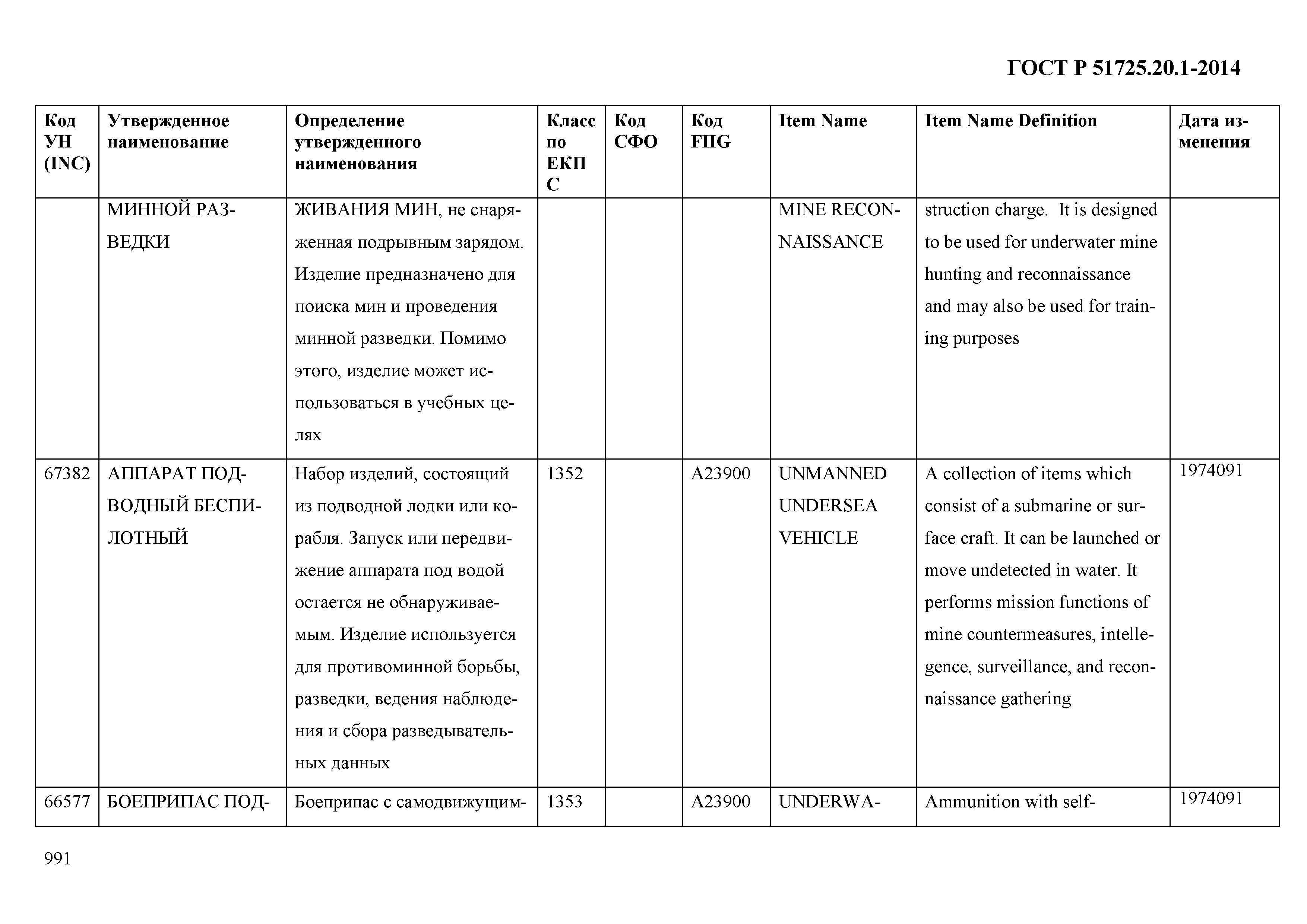 ГОСТ Р 51725.20.1-2014

| Код УН (INC) | Утвержденное наименование | Определение утвержденного наименования | Класс по ЕКПС | Код СФО | Код FIIG | Item Name | Item Name Definition | Дата изменения |
|---|---|---|---|---|---|---|---|---|
| | МИННОЙ РАЗВЕДКИ | ЖИВАНИЯ МИН, не снаряженная подрывным зарядом. Изделие предназначено для поиска мин и проведения минной разведки. Помимо этого, изделие может использоваться в учебных целях | | | | MINE RECONNAISSANCE | struction charge. It is designed to be used for underwater mine hunting and reconnaissance and may also be used for training purposes | |
| 67382 | АППАРАТ ПОДВОДНЫЙ БЕСПИЛОТНЫЙ | Набор изделий, состоящий из подводной лодки или корабля. Запуск или передвижение аппарата под водой остается не обнаруживаемым. Изделие используется для противоминной борьбы, разведки, ведения наблюдения и сбора разведывательных данных | 1352 | | A23900 | UNMANNED UNDERSEA VEHICLE | A collection of items which consist of a submarine or surface craft. It can be launched or move undetected in water. It performs mission functions of mine countermeasures, intellegence, surveillance, and reconnaissance gathering | 1974091 |
| 66577 | БОЕПРИПАС ПОД- | Боеприпас с самодвижущим- | 1353 | | A23900 | UNDERWA- | Ammunition with self- | 1974091 |

991